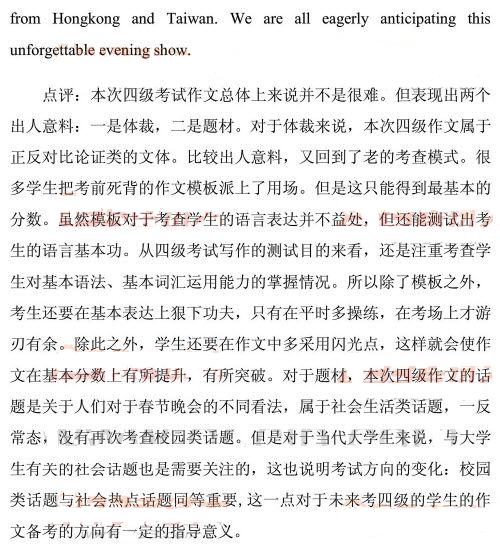 from Hongkong and Taiwan. We are all eagerly anticipating this unforgettable evening show.

点评：本次四级考试作文总体上来说并不是很难。但表现出两个出人意料：一是体裁，二是题材。对于体裁来说，本次四级作文属于正反对比论证类的文体。比较出人意料，又回到了老的考查模式。很多学生把考前死背的作文模板派上了用场。但是这只能得到最基本的分数。虽然模板对于考查学生的语言表达并不益处，但还能测试出考生的语言基本功。从四级考试写作的测试目的来看，还是注重考查学生对基本语法、基本词汇运用能力的掌握情况。所以除了模板之外，考生还要在基本表达上狠下功夫，只有在平时多操练，在考场上才游刃有余。除此之外，学生还要在作文中多采用闪光点，这样就会使作文在基本分数上有所提升，有所突破。对于题材，本次四级作文的话题是关于人们对于春节晚会的不同看法，属于社会生活类话题，一反常态，没有再次考查校园类话题。但是对于当代大学生来说，与大学生有关的社会话题也是需要关注的，这也说明考试方向的变化：校园类话题与社会热点话题同等重要，这一点对于未来考四级的学生的作文备考的方向有一定的指导意义。